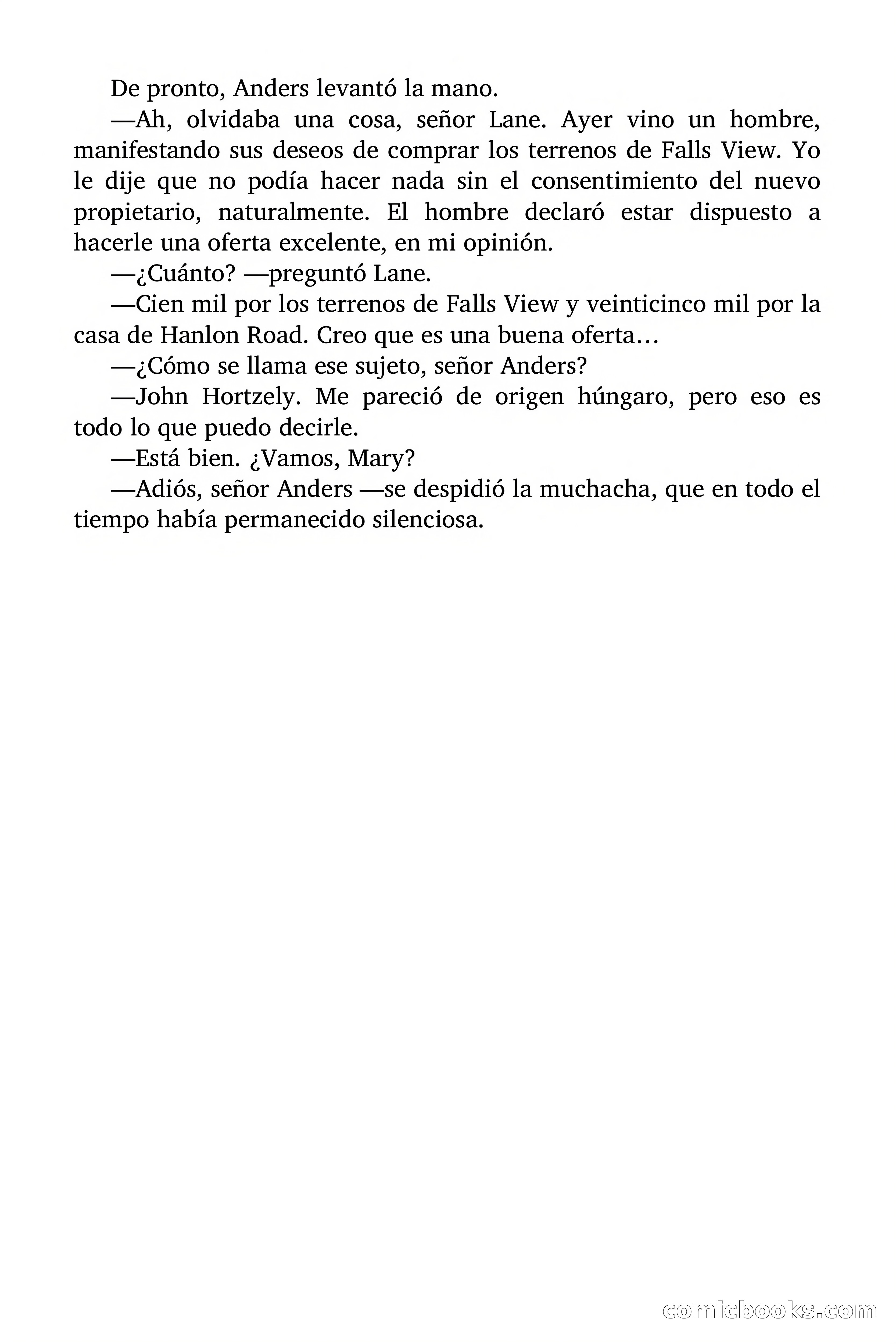 De pronto, Anders levantó la mano.

—Ah, olvidaba una cosa, señor Lane. Ayer vino un hombre, manifestando sus deseos de comprar los terrenos de Falls View. Yo le dije que no podía hacer nada sin el consentimiento del nuevo propietario, naturalmente. El hombre declaró estar dispuesto a hacerle una oferta excelente, en mi opinión.

—¿Cuánto? —preguntó Lane.

—Cien mil por los terrenos de Falls View y veinticinco mil por la casa de Hanlon Road. Creo que es una buena oferta…

—¿Cómo se llama ese sujeto, señor Anders?

—John Hortzely. Me pareció de origen húngaro, pero eso es todo lo que puedo decirle.

—Está bien. ¿Vamos, Mary?

—Adiós, señor Anders —se despidió la muchacha, que en todo el tiempo había permanecido silenciosa.

comicbooks.com